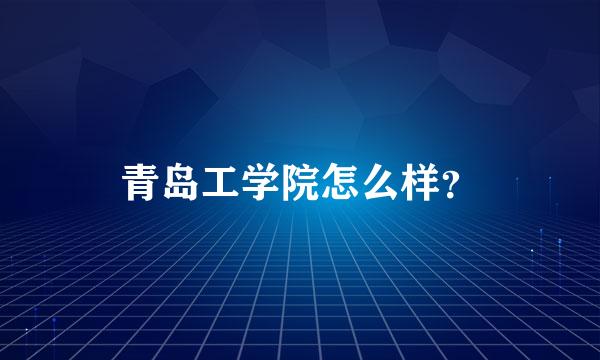 青岛工学院怎么样?